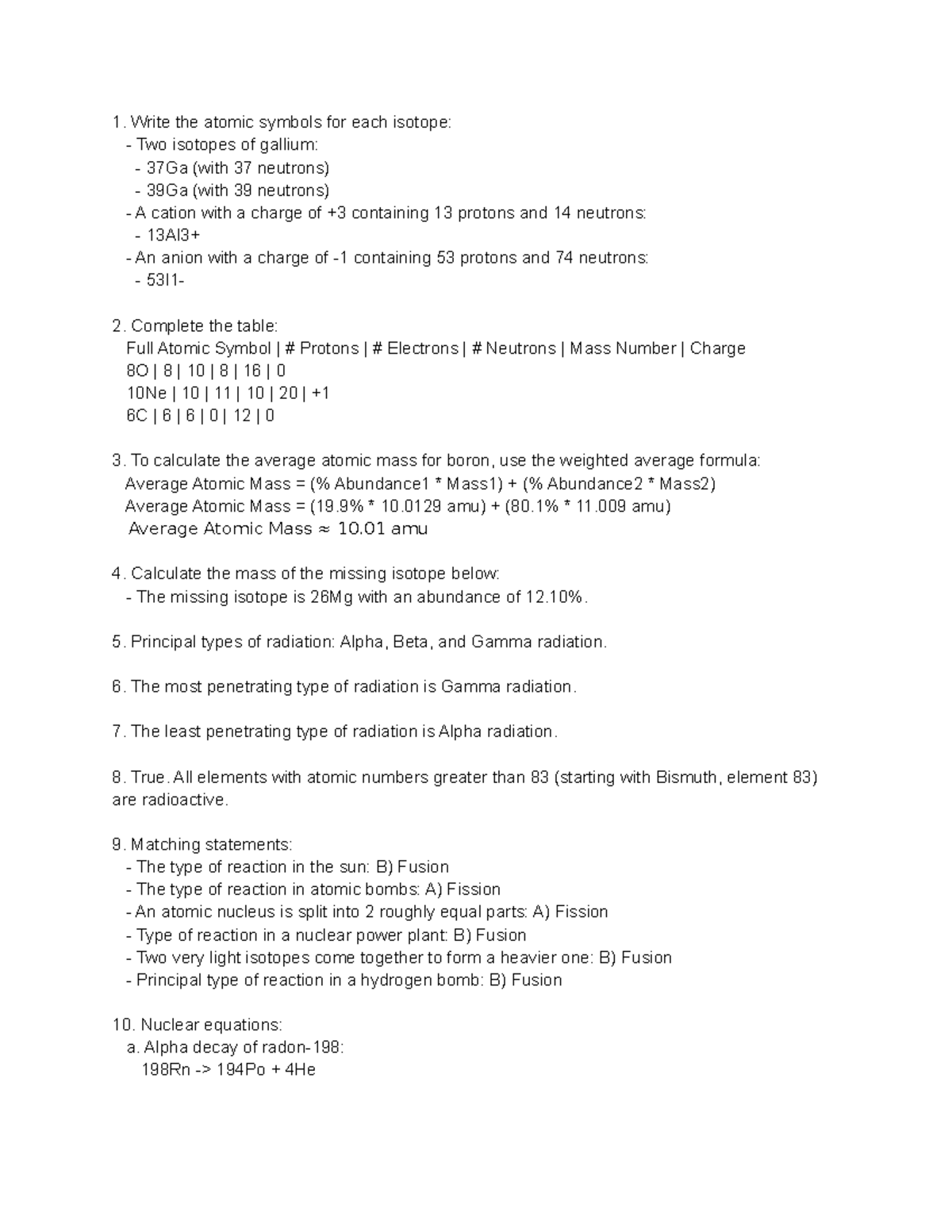 1. Write the atomic symbols for each isotope:
- Two isotopes of gallium:
- 37Ga (with 37 neutrons)
- 39Ga (with 39 neutrons)
- A cation with a charge of +3 containing 13 protons and 14 neutrons:
- 13Al3+
- An anion with a charge of -1 containing 53 protons and 74 neutrons:
- 53I1-

2. Complete the table:
Full Atomic Symbol | # Protons | # Electrons | # Neutrons | Mass Number | Charge
8O | 8 | 10 | 8 | 16 | 0
10Ne | 10 | 11 | 10 | 20 | +1
6C | 6 | 6 | 0 | 12 | 0

3. To calculate the average atomic mass for boron, use the weighted average formula:
Average Atomic Mass = (% Abundance1 * Mass1) + (% Abundance2 * Mass2)
Average Atomic Mass = (19.9% * 10.0129 amu) + (80.1% * 11.009 amu)
Average Atomic Mass ≈ 10.01 amu

4. Calculate the mass of the missing isotope below:
- The missing isotope is 26Mg with an abundance of 12.10%.

5. Principal types of radiation: Alpha, Beta, and Gamma radiation.

6. The most penetrating type of radiation is Gamma radiation.

7. The least penetrating type of radiation is Alpha radiation.

8. True. All elements with atomic numbers greater than 83 (starting with Bismuth, element 83) are radioactive.

9. Matching statements:
- The type of reaction in the sun: B) Fusion
- The type of reaction in atomic bombs: A) Fission
- An atomic nucleus is split into 2 roughly equal parts: A) Fission
- Type of reaction in a nuclear power plant: B) Fusion
- Two very light isotopes come together to form a heavier one: B) Fusion
- Principal type of reaction in a hydrogen bomb: B) Fusion

10. Nuclear equations:
a. Alpha decay of radon-198:
198Rn -> 194Po + 4He